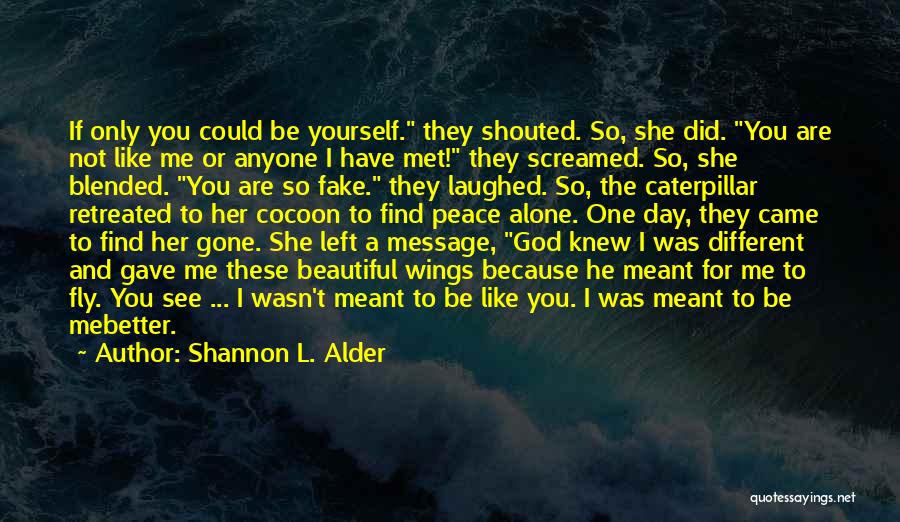 If only you could be yourself." they shouted. So, she did. "You are not like me or anyone I have met!" they screamed. So, she blended. "You are so fake." they laughed. So, the caterpillar retreated to her cocoon to find peace alone. One day, they came to find her gone. She left a message, "God knew I was different and gave me these beautiful wings because he meant for me to fly. You see ... I wasn't meant to be like you. I was meant to be mebetter.

~ Author: Shannon L. Alder

quotessayings.net